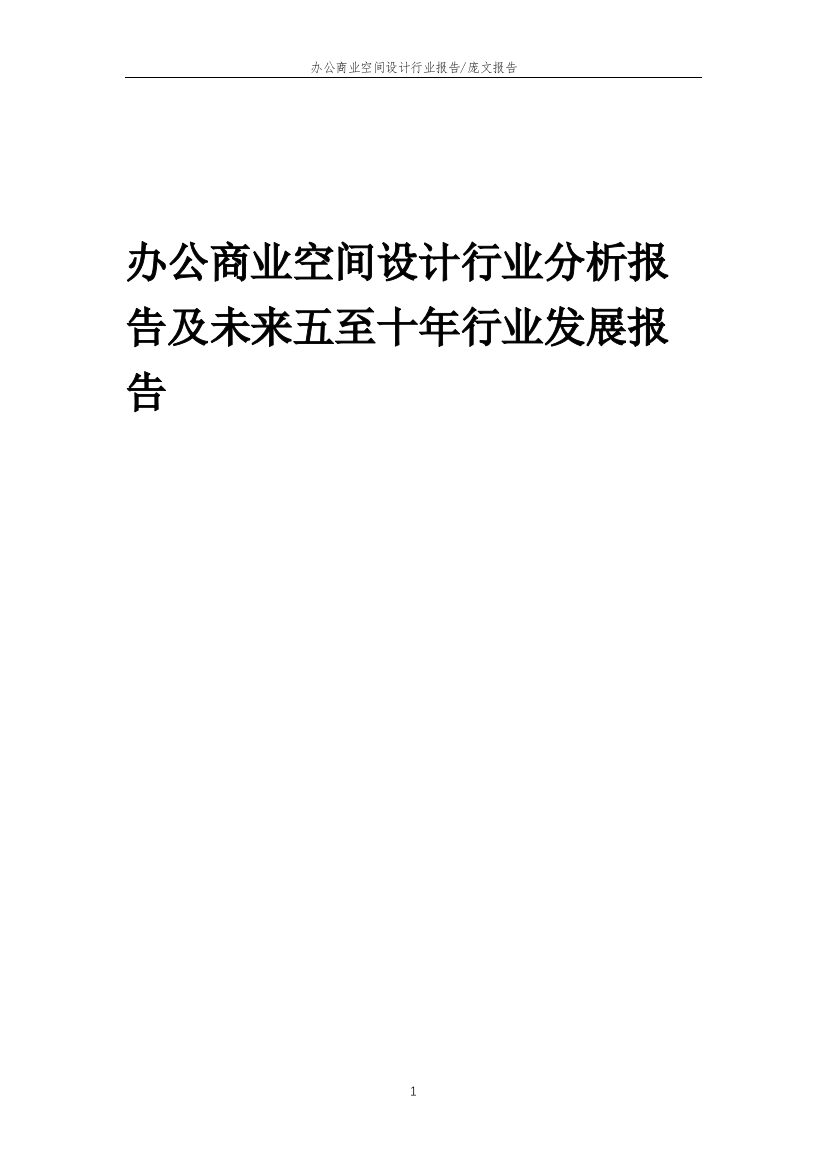 办公商业空间设计行业报告/庞文报告

办公商业空间设计行业分析报告及未来五至十年行业发展报告

1